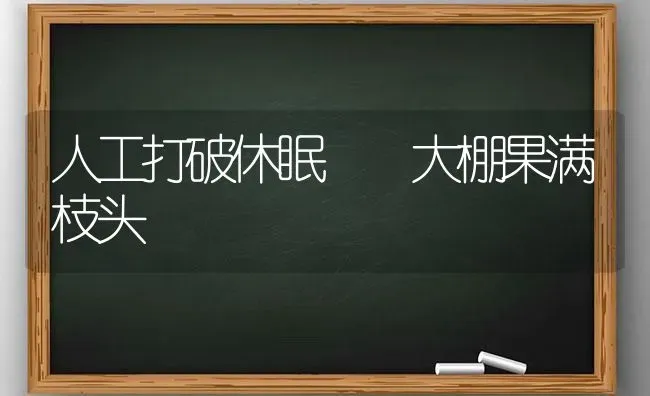 人工打破休眠　大棚果满枝头